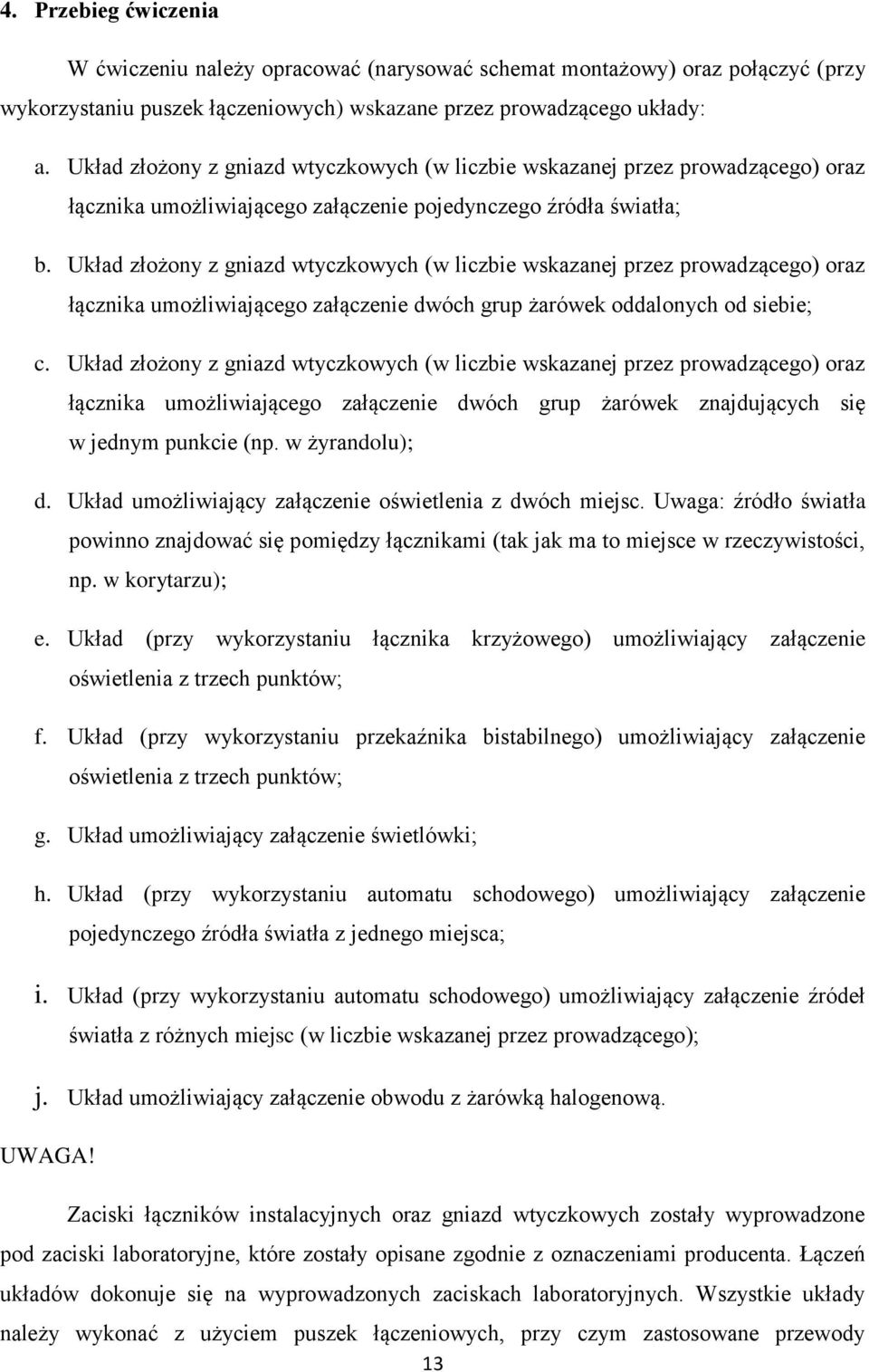 4. Przebieg ćwiczenia

W ćwiczeniu należy opracować (narysować schemat montażowy) oraz połączyć (przy wykorzystaniu puszek łączeniowych) wskazane przez prowadzącego układy:

a. Układ złożony z gniazd wtyczkowych (w liczbie wskazanej przez prowadzącego) oraz łącznika umożliwiającego załączenie pojedynczego źródła światła;

b. Układ złożony z gniazd wtyczkowych (w liczbie wskazanej przez prowadzącego) oraz łącznika umożliwiającego załączenie dwóch grup żarówek oddalonych od siebie;

c. Układ złożony z gniazd wtyczkowych (w liczbie wskazanej przez prowadzącego) oraz łącznika umożliwiającego załączenie dwóch grup żarówek znajdujących się w jednym punkcie (np. w żyrandolu);

d. Układ umożliwiający załączenie oświetlenia z dwóch miejsc. Uwaga: źródło światła powinno znajdować się pomiędzy łącznikami (tak jak ma to miejsce w rzeczywistości, np. w korytarzu);

e. Układ (przy wykorzystaniu łącznika krzyżowego) umożliwiający załączenie oświetlenia z trzech punktów;

f. Układ (przy wykorzystaniu przekaźnika bistabilnego) umożliwiający załączenie oświetlenia z trzech punktów;

g. Układ umożliwiający załączenie świetlówki;

h. Układ (przy wykorzystaniu automatu schodowego) umożliwiający załączenie pojedynczego źródła światła z jednego miejsca;

i. Układ (przy wykorzystaniu automatu schodowego) umożliwiający załączenie źródeł światła z różnych miejsc (w liczbie wskazanej przez prowadzącego);

j. Układ umożliwiający załączenie obwodu z żarówką halogenową.

UWAGA!

Zaciski łączników instalacyjnych oraz gniazd wtyczkowych zostały wyprowadzone pod zaciski laboratoryjne, które zostały opisane zgodnie z oznaczeniami producenta. Łączeń układów dokonuje się na wyprowadzonych zaciskach laboratoryjnych. Wszystkie układy należy wykonać z użyciem puszek łączeniowych, przy czym zastosowane przewody

13